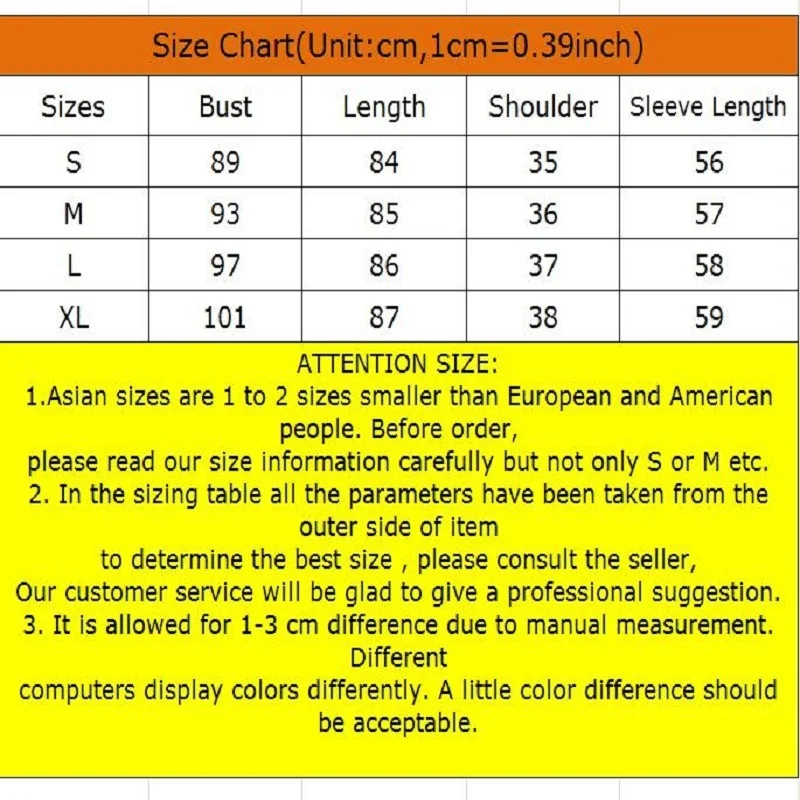 Size Chart(Unit:cm,1cm=0.39inch)

| Sizes | Bust | Length | Shoulder | Sleeve Length |
|---|---|---|---|---|
| S | 89 | 84 | 35 | 56 |
| M | 93 | 85 | 36 | 57 |
| L | 97 | 86 | 37 | 58 |
| XL | 101 | 87 | 38 | 59 |

ATTENTION SIZE:
1.Asian sizes are 1 to 2 sizes smaller than European and American people. Before order,
please read our size information carefully but not only S or M etc.
2. In the sizing table all the parameters have been taken from the outer side of item
to determine the best size , please consult the seller,
Our customer service will be glad to give a professional suggestion.
3. It is allowed for 1-3 cm difference due to manual measurement. Different
computers display colors differently. A little color difference should be acceptable.